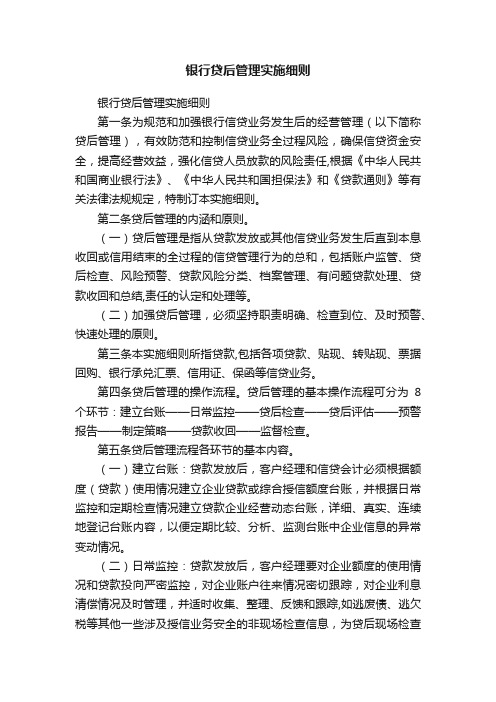 银行贷后管理实施细则

银行贷后管理实施细则

第一条为规范和加强银行信贷业务发生后的经营管理（以下简称贷后管理），有效防范和控制信贷业务全过程风险，确保信贷资金安全，提高经营效益，强化信贷人员放款的风险责任,根据《中华人民共和国商业银行法》、《中华人民共和国担保法》和《贷款通则》等有关法律法规规定，特制订本实施细则。

第二条贷后管理的内涵和原则。

（一）贷后管理是指从贷款发放或其他信贷业务发生后直到本息收回或信用结束的全过程的信贷管理行为的总和，包括账户监管、贷后检查、风险预警、贷款风险分类、档案管理、有问题贷款处理、贷款收回和总结,责任的认定和处理等。

（二）加强贷后管理，必须坚持职责明确、检查到位、及时预警、快速处理的原则。

第三条本实施细则所指贷款,包括各项贷款、贴现、转贴现、票据回购、银行承兑汇票、信用证、保函等信贷业务。

第四条贷后管理的操作流程。贷后管理的基本操作流程可分为 8 个环节：建立台账——日常监控——贷后检查——贷后评估——预警报告——制定策略——贷款收回——监督检查。

第五条贷后管理流程各环节的基本内容。

（一）建立台账：贷款发放后，客户经理和信贷会计必须根据额度（贷款）使用情况建立企业贷款或综合授信额度台账，并根据日常监控和定期检查情况建立贷款企业经营动态台账，详细、真实、连续地登记台账内容，以便定期比较、分析、监测台账中企业信息的异常变动情况。

（二）日常监控：贷款发放后，客户经理要对企业额度的使用情况和贷款投向严密监控，对企业账户往来情况密切跟踪，对企业利息清偿情况及时管理，并适时收集、整理、反馈和跟踪,如逃废债、逃欠税等其他一些涉及授信业务安全的非现场检查信息，为贷后现场检查